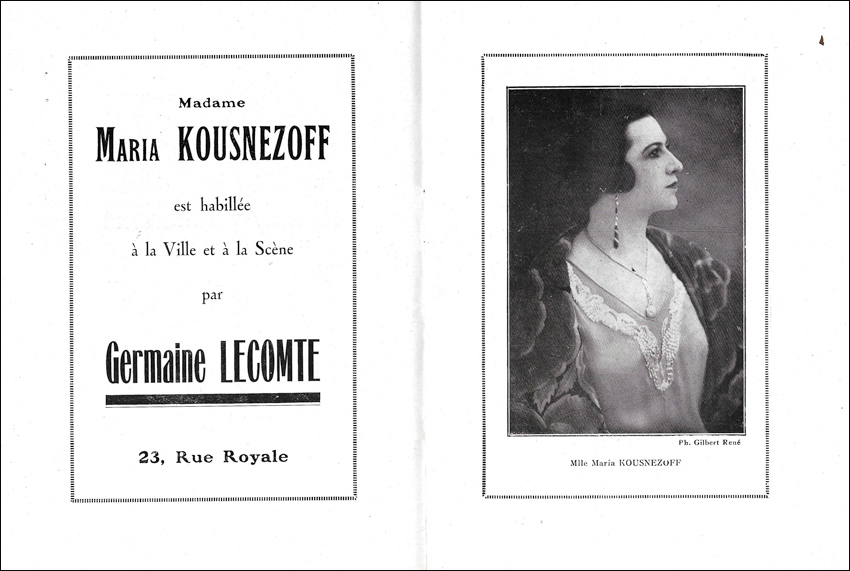 Madame

MARIA KOUSNEZOFF

est habillée

à la Ville et à la Scène

par

Germaine LECOMTE

23, Rue Royale

Ph. Gilbert René

Mlle Maria KOUSNEZOFF